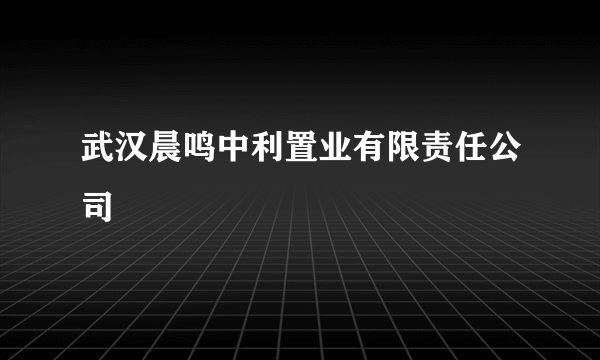 武汉晨鸣中利置业有限责任公司